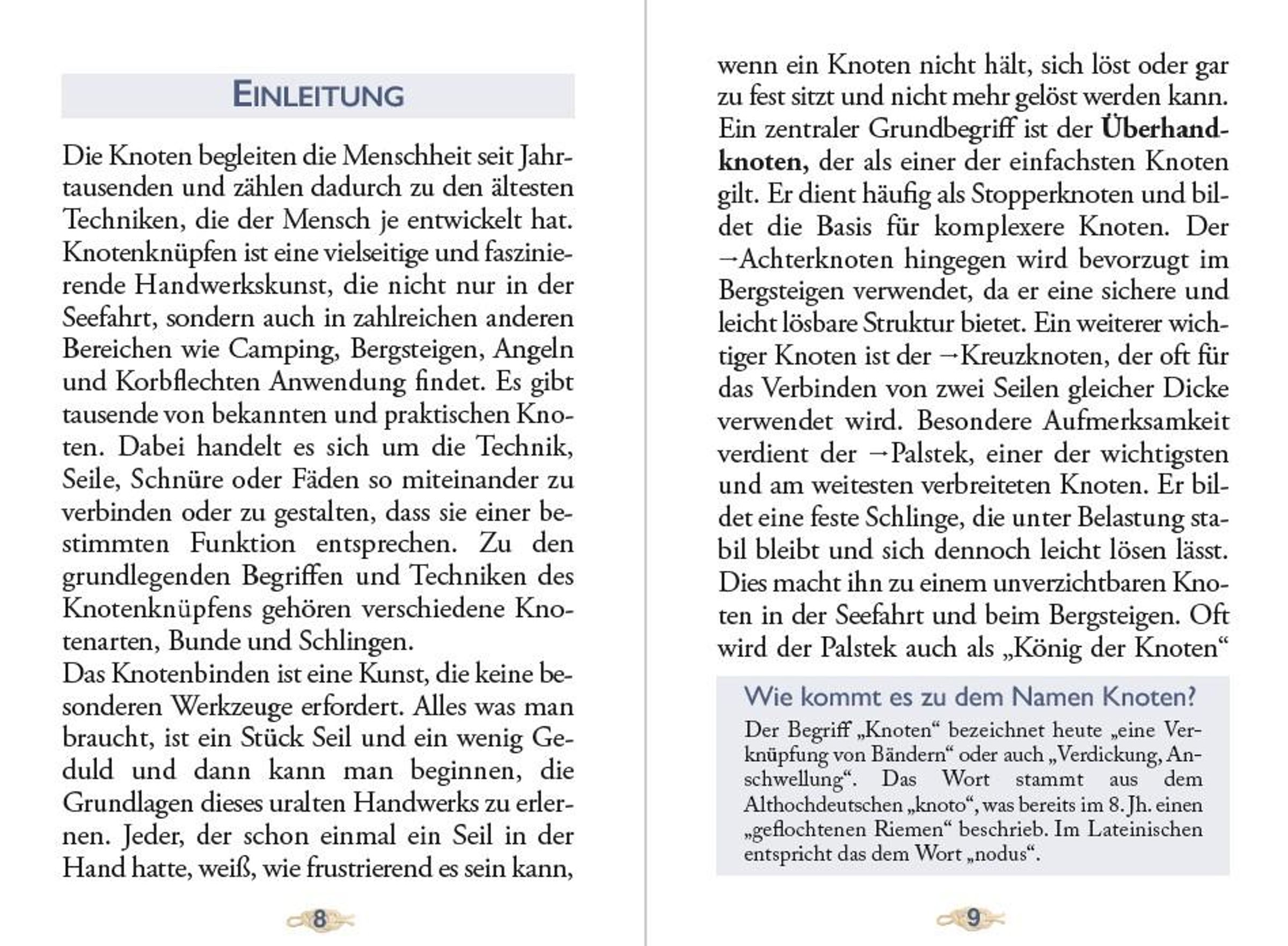 EINLEITUNG

Die Knoten begleiten die Menschheit seit Jahrtausenden und zählen dadurch zu den ältesten Techniken, die der Mensch je entwickelt hat. Knotenknüpfen ist eine vielseitige und faszinierende Handwerkskunst, die nicht nur in der Seefahrt, sondern auch in zahlreichen anderen Bereichen wie Camping, Bergsteigen, Angeln und Korbflechten Anwendung findet. Es gibt tausende von bekannten und praktischen Knoten. Dabei handelt es sich um die Technik, Seile, Schnüre oder Fäden so miteinander zu verbinden oder zu gestalten, dass sie einer bestimmten Funktion entsprechen. Zu den grundlegenden Begriffen und Techniken des Knotenknüpfens gehören verschiedene Knotenarten, Bunde und Schlingen.

Das Knotenbinden ist eine Kunst, die keine besonderen Werkzeuge erfordert. Alles was man braucht, ist ein Stück Seil und ein wenig Geduld und dann kann man beginnen, die Grundlagen dieses uralten Handwerks zu erlernen. Jeder, der schon einmal ein Seil in der Hand hatte, weiß, wie frustrierend es sein kann,

8

wenn ein Knoten nicht hält, sich löst oder gar zu fest sitzt und nicht mehr gelöst werden kann. Ein zentraler Grundbegriff ist der Überhandknoten, der als einer der einfachsten Knoten gilt. Er dient häufig als Stopperknoten und bildet die Basis für komplexere Knoten. Der →Achterknoten hingegen wird bevorzugt im Bergsteigen verwendet, da er eine sichere und leicht lösbare Struktur bietet. Ein weiterer wichtiger Knoten ist der →Kreuzknoten, der oft für das Verbinden von zwei Seilen gleicher Dicke verwendet wird. Besondere Aufmerksamkeit verdient der →Palstek, einer der wichtigsten und am weitesten verbreiteten Knoten. Er bildet eine feste Schlinge, die unter Belastung stabil bleibt und sich dennoch leicht lösen lässt. Dies macht ihn zu einem unverzichtbaren Knoten in der Seefahrt und beim Bergsteigen. Oft wird der Palstek auch als „König der Knoten“

Wie kommt es zu dem Namen Knoten?

Der Begriff „Knoten“ bezeichnet heute „eine Verknüpfung von Bändern“ oder auch „Verdickung, Anschwellung“. Das Wort stammt aus dem Althochdeutschen „knoto“, was bereits im 8. Jh. einen „geflochtenen Riemen“ beschrieb. Im Lateinischen entspricht das dem Wort „nodus“.

9